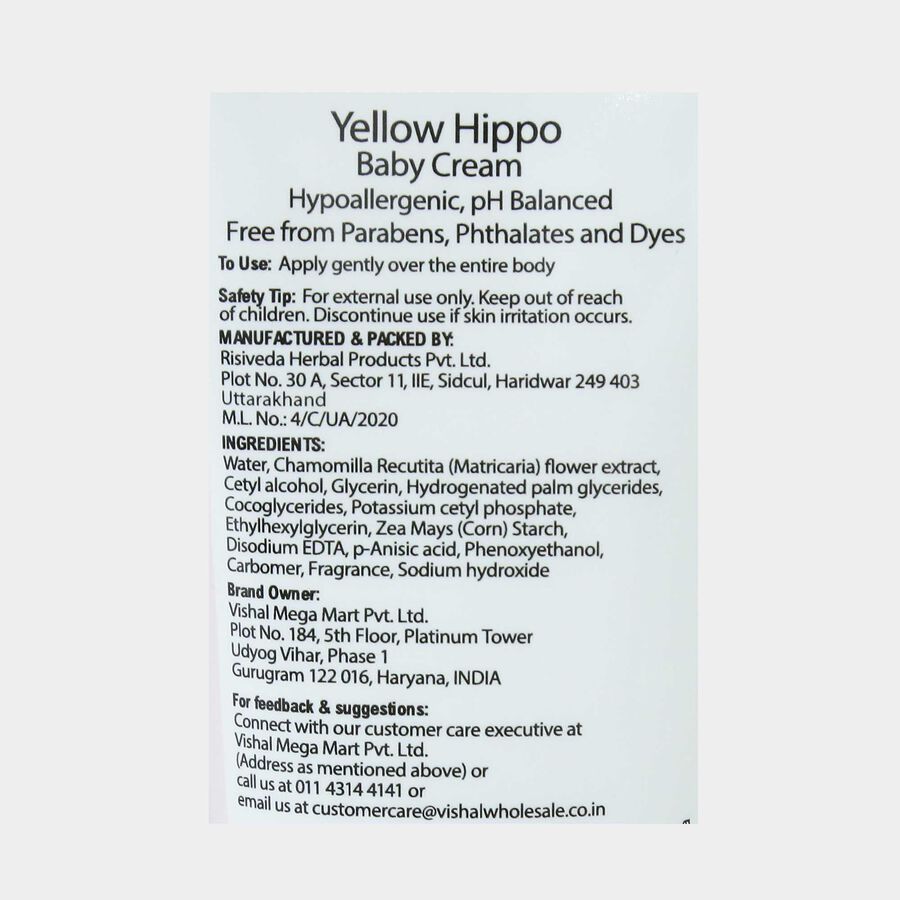 Yellow Hippo
Baby Cream
Hypoallergenic, pH Balanced
Free from Parabens, Phthalates and Dyes

To Use: Apply gently over the entire body

Safety Tip: For external use only. Keep out of reach of children. Discontinue use if skin irritation occurs.

MANUFACTURED & PACKED BY:
Risiveda Herbal Products Pvt. Ltd.
Plot No. 30 A, Sector 11, IIE, Sidcul, Haridwar 249 403
Uttarakhand
M.L. No.: 4/C/UA/2020

INGREDIENTS:
Water, Chamomilla Recutita (Matricaria) flower extract, Cetyl alcohol, Glycerin, Hydrogenated palm glycerides, Cocoglycerides, Potassium cetyl phosphate, Ethylhexylglycerin, Zea Mays (Corn) Starch, Disodium EDTA, p-Anisic acid, Phenoxyethanol, Carbomer, Fragrance, Sodium hydroxide

Brand Owner:
Vishal Mega Mart Pvt. Ltd.
Plot No. 184, 5th Floor, Platinum Tower
Udyog Vihar, Phase 1
Gurugram 122 016, Haryana, INDIA

For feedback & suggestions:
Connect with our customer care executive at
Vishal Mega Mart Pvt. Ltd.
(Address as mentioned above) or
call us at 011 4314 4141 or
email us at customercare@vishalwholesale.co.in